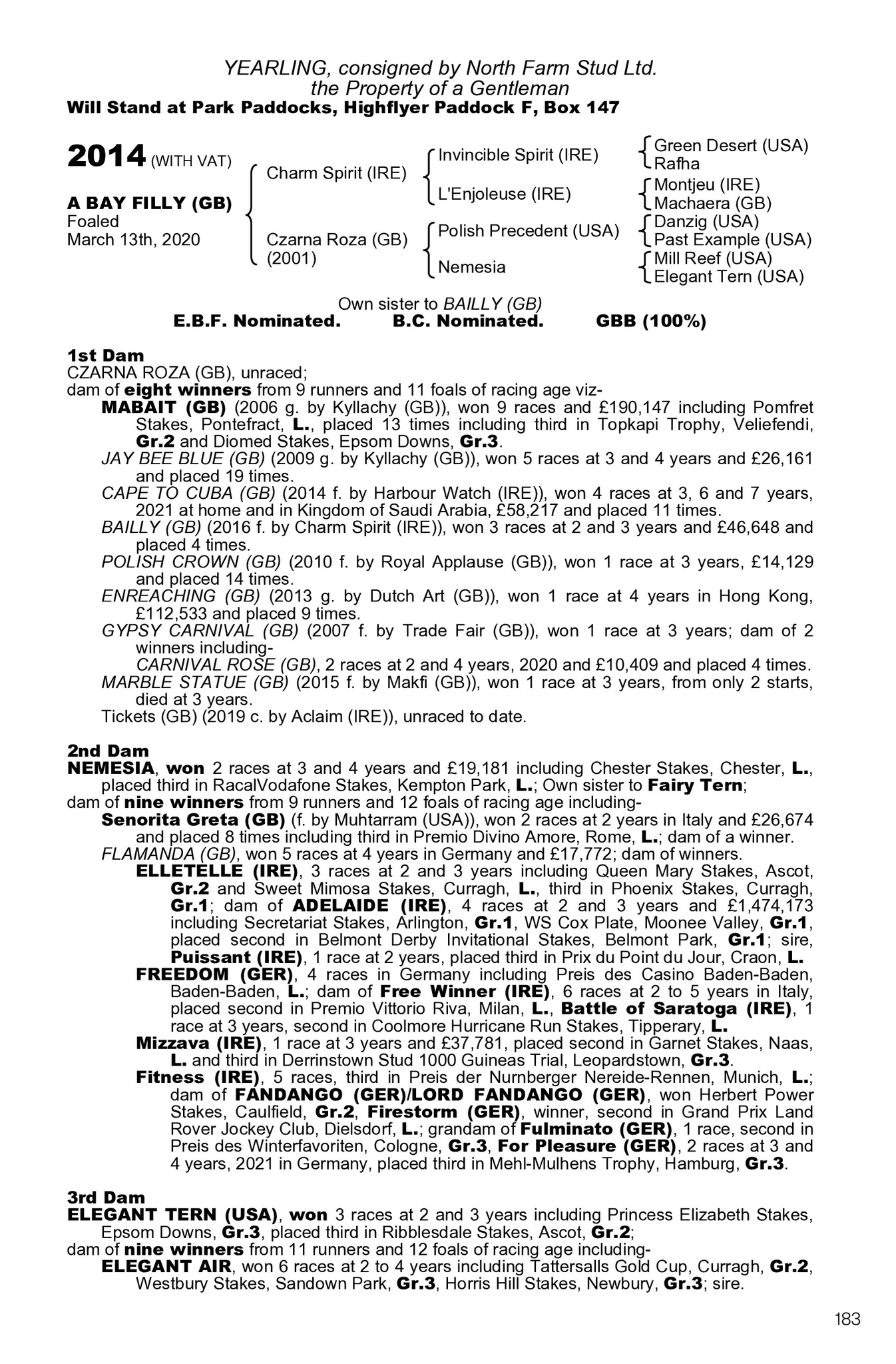 YEARLING, consigned by North Farm Stud Ltd.
the Property of a Gentleman
Will Stand at Park Paddocks, Highflyer Paddock F, Box 147

2014 (WITH VAT)

A BAY FILLY (GB)
Foaled
March 13th, 2020

Charm Spirit (IRE)

Czarna Roza (GB)
(2001)

Invincible Spirit (IRE)

L'Enjoleuse (IRE)

Polish Precedent (USA)

Nemesia

Green Desert (USA)
Rafha

Montjeu (IRE)
Machaera (GB)

Danzig (USA)
Past Example (USA)

Mill Reef (USA)
Elegant Tern (USA)

Own sister to BAILLY (GB)
E.B.F. Nominated. B.C. Nominated. GBB (100%)

1st Dam
CZARNA ROZA (GB), unraced;
dam of eight winners from 9 runners and 11 foals of racing age viz-
MABAIT (GB) (2006 g. by Kyllachy (GB)), won 9 races and £190,147 including Pomfret Stakes, Pontefract, L., placed 13 times including third in Topkapi Trophy, Veliefendi, Gr.2 and Diomed Stakes, Epsom Downs, Gr.3.
JAY BEE BLUE (GB) (2009 g. by Kyllachy (GB)), won 5 races at 3 and 4 years and £26,161 and placed 19 times.
CAPE TO CUBA (GB) (2014 f. by Harbour Watch (IRE)), won 4 races at 3, 6 and 7 years, 2021 at home and in Kingdom of Saudi Arabia, £58,217 and placed 11 times.
BAILLY (GB) (2016 f. by Charm Spirit (IRE)), won 3 races at 2 and 3 years and £46,648 and placed 4 times.
POLISH CROWN (GB) (2010 f. by Royal Applause (GB)), won 1 race at 3 years, £14,129 and placed 14 times.
ENREACHING (GB) (2013 g. by Dutch Art (GB)), won 1 race at 4 years in Hong Kong, £112,533 and placed 9 times.
GYPSY CARNIVAL (GB) (2007 f. by Trade Fair (GB)), won 1 race at 3 years; dam of 2 winners including-
CARNIVAL ROSE (GB), 2 races at 2 and 4 years, 2020 and £10,409 and placed 4 times.
MARBLE STATUE (GB) (2015 f. by Makfi (GB)), won 1 race at 3 years, from only 2 starts, died at 3 years.
Tickets (GB) (2019 c. by Aclaim (IRE)), unraced to date.

2nd Dam
NEMESIA, won 2 races at 3 and 4 years and £19,181 including Chester Stakes, Chester, L., placed third in RacalVodafone Stakes, Kempton Park, L.; Own sister to Fairy Tern;
dam of nine winners from 9 runners and 12 foals of racing age including-
Senorita Greta (GB) (f. by Muhtarram (USA)), won 2 races at 2 years in Italy and £26,674 and placed 8 times including third in Premio Divino Amore, Rome, L.; dam of a winner.
FLAMANDA (GB), won 5 races at 4 years in Germany and £17,772; dam of winners.
ELLETELLE (IRE), 3 races at 2 and 3 years including Queen Mary Stakes, Ascot, Gr.2 and Sweet Mimosa Stakes, Curragh, L., third in Phoenix Stakes, Curragh, Gr.1; dam of ADELAIDE (IRE), 4 races at 2 and 3 years and £1,474,173 including Secretariat Stakes, Arlington, Gr.1, WS Cox Plate, Moonee Valley, Gr.1, placed second in Belmont Derby Invitational Stakes, Belmont Park, Gr.1; sire, Puissant (IRE), 1 race at 2 years, placed third in Prix du Point du Jour, Craon, L.
FREEDOM (GER), 4 races in Germany including Preis des Casino Baden-Baden, Baden-Baden, L.; dam of Free Winner (IRE), 6 races at 2 to 5 years in Italy, placed second in Premio Vittorio Riva, Milan, L., Battle of Saratoga (IRE), 1 race at 3 years, second in Coolmore Hurricane Run Stakes, Tipperary, L.
Mizzava (IRE), 1 race at 3 years and £37,781, placed second in Garnet Stakes, Naas, L. and third in Derrinstown Stud 1000 Guineas Trial, Leopardstown, Gr.3.
Fitness (IRE), 5 races, third in Preis der Nurnberger Nereide-Rennen, Munich, L.; dam of FANDANGO (GER)/LORD FANDANGO (GER), won Herbert Power Stakes, Caulfield, Gr.2, Firestorm (GER), winner, second in Grand Prix Land Rover Jockey Club, Dielsdorf, L.; grandam of Fulminato (GER), 1 race, second in Preis des Winterfavoriten, Cologne, Gr.3, For Pleasure (GER), 2 races at 3 and 4 years, 2021 in Germany, placed third in Mehl-Mulhens Trophy, Hamburg, Gr.3.

3rd Dam
ELEGANT TERN (USA), won 3 races at 2 and 3 years including Princess Elizabeth Stakes, Epsom Downs, Gr.3, placed third in Ribblesdale Stakes, Ascot, Gr.2;
dam of nine winners from 11 runners and 12 foals of racing age including-
ELEGANT AIR, won 6 races at 2 to 4 years including Tattersalls Gold Cup, Curragh, Gr.2, Westbury Stakes, Sandown Park, Gr.3, Horris Hill Stakes, Newbury, Gr.3; sire.

183